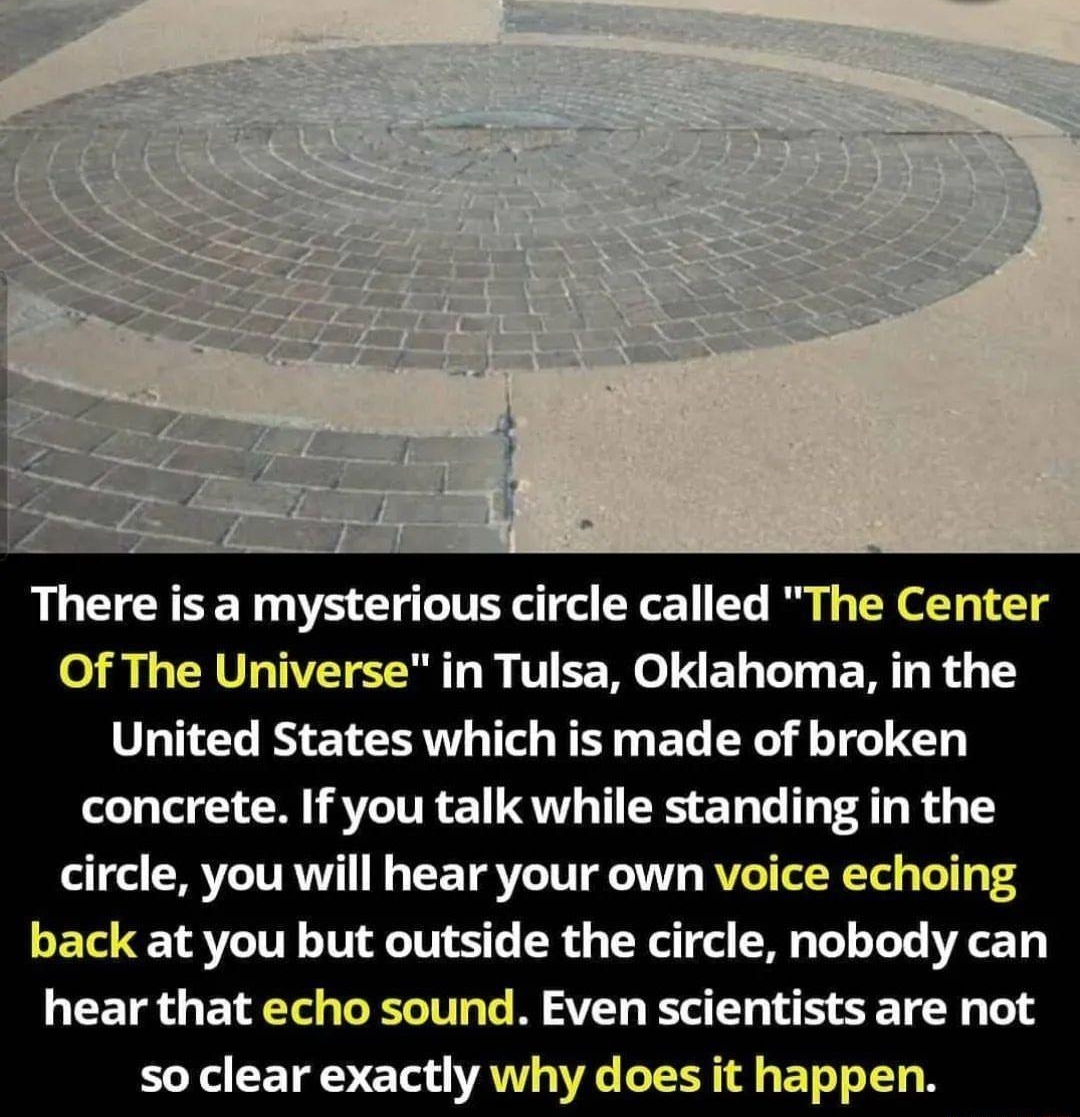 There is a mysterious circle called "The Center Of The Universe" in Tulsa, Oklahoma, in the United States which is made of broken concrete. If you talk while standing in the circle, you will hear your own voice echoing back at you but outside the circle, nobody can hear that echo sound. Even scientists are not so clear exactly why does it happen.